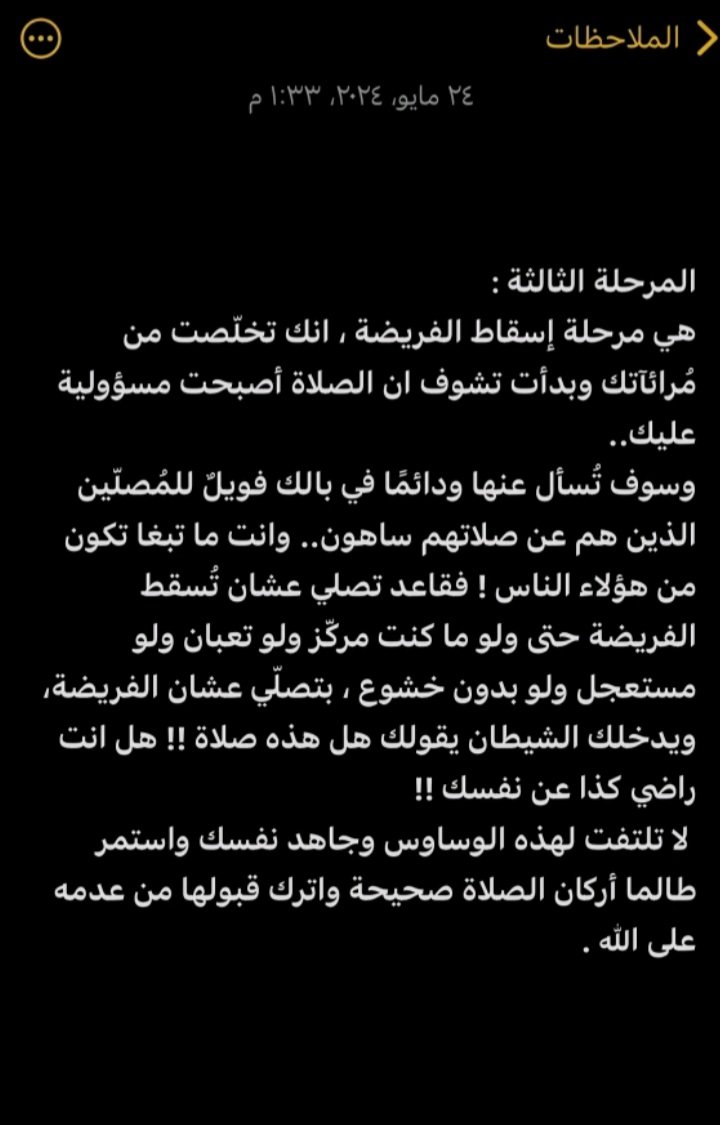 الملاحظات

٢٤ مايو، ٢٠٢٤، ١:٣٣ م

المرحلة الثالثة :
هي مرحلة إسقاط الفريضة ، انك تخلّصت من مُرائاتك وبدأت تشوف ان الصلاة أصبحت مسؤولية عليك..
وسوف تُسأل عنها ودائمًا في بالك فويلٌ للمُصلّين الذين هم عن صلاتهم ساهون.. وانت ما تبغا تكون من هؤلاء الناس ! فقاعد تصلي عشان تُسقط الفريضة حتى ولو ما كنت مركّز ولو تعبان ولو مستعجل ولو بدون خشوع ، بتصلّي عشان الفريضة، ويدخلك الشيطان يقولك هل هذه صلاة !! هل انت راضي كذا عن نفسك !!
لا تلتفت لهذه الوساوس وجاهد نفسك واستمر طالما أركان الصلاة صحيحة واترك قبولها من عدمه على الله .